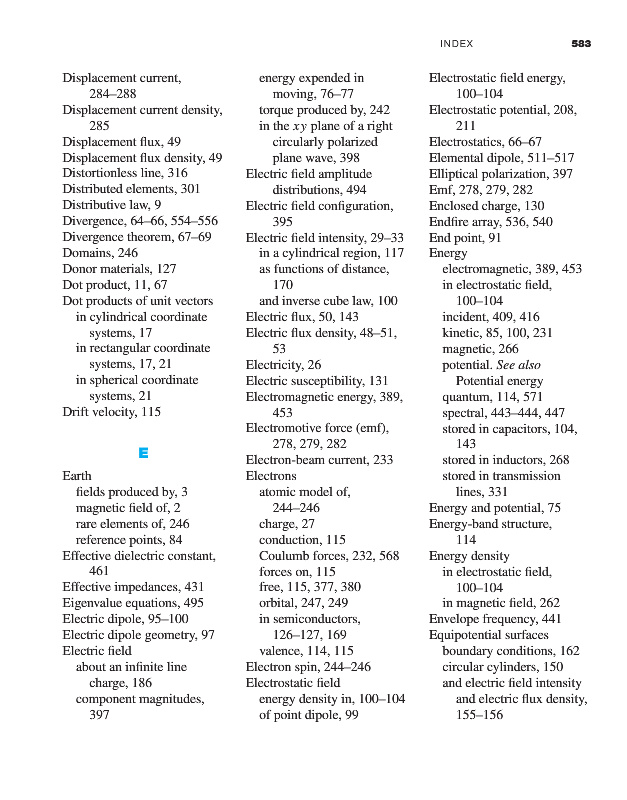 INDEX 583

Displacement current, 284–288
Displacement current density, 285
Displacement flux, 49
Displacement flux density, 49
Distortionless line, 316
Distributed elements, 301
Distributive law, 9
Divergence, 64–66, 554–556
Divergence theorem, 67–69
Domains, 246
Donor materials, 127
Dot product, 11, 67
Dot products of unit vectors
in cylindrical coordinate systems, 17
in rectangular coordinate systems, 17, 21
in spherical coordinate systems, 21
Drift velocity, 115

E

Earth
fields produced by, 3
magnetic field of, 2
rare elements of, 246
reference points, 84
Effective dielectric constant, 461
Effective impedances, 431
Eigenvalue equations, 495
Electric dipole, 95–100
Electric dipole geometry, 97
Electric field
about an infinite line charge, 186
component magnitudes, 397
energy expended in moving, 76–77
torque produced by, 242
in the $xy$ plane of a right circularly polarized plane wave, 398
Electric field amplitude distributions, 494
Electric field configuration, 395
Electric field intensity, 29–33
in a cylindrical region, 117
as functions of distance, 170
and inverse cube law, 100
Electric flux, 50, 143
Electric flux density, 48–51, 53
Electricity, 26
Electric susceptibility, 131
Electromagnetic energy, 389, 453
Electromotive force (emf), 278, 279, 282
Electron-beam current, 233
Electrons
atomic model of, 244–246
charge, 27
conduction, 115
Coulumb forces, 232, 568
forces on, 115
free, 115, 377, 380
orbital, 247, 249
in semiconductors, 126–127, 169
valence, 114, 115
Electron spin, 244–246
Electrostatic field
energy density in, 100–104
of point dipole, 99
Electrostatic field energy, 100–104
Electrostatic potential, 208, 211
Electrostatics, 66–67
Elemental dipole, 511–517
Elliptical polarization, 397
Emf, 278, 279, 282
Enclosed charge, 130
Endfire array, 536, 540
End point, 91
Energy
electromagnetic, 389, 453
in electrostatic field, 100–104
incident, 409, 416
kinetic, 85, 100, 231
magnetic, 266
potential. See also Potential energy
quantum, 114, 571
spectral, 443–444, 447
stored in capacitors, 104, 143
stored in inductors, 268
stored in transmission lines, 331
Energy and potential, 75
Energy-band structure, 114
Energy density
in electrostatic field, 100–104
in magnetic field, 262
Envelope frequency, 441
Equipotential surfaces
boundary conditions, 162
circular cylinders, 150
and electric field intensity and electric flux density, 155–156